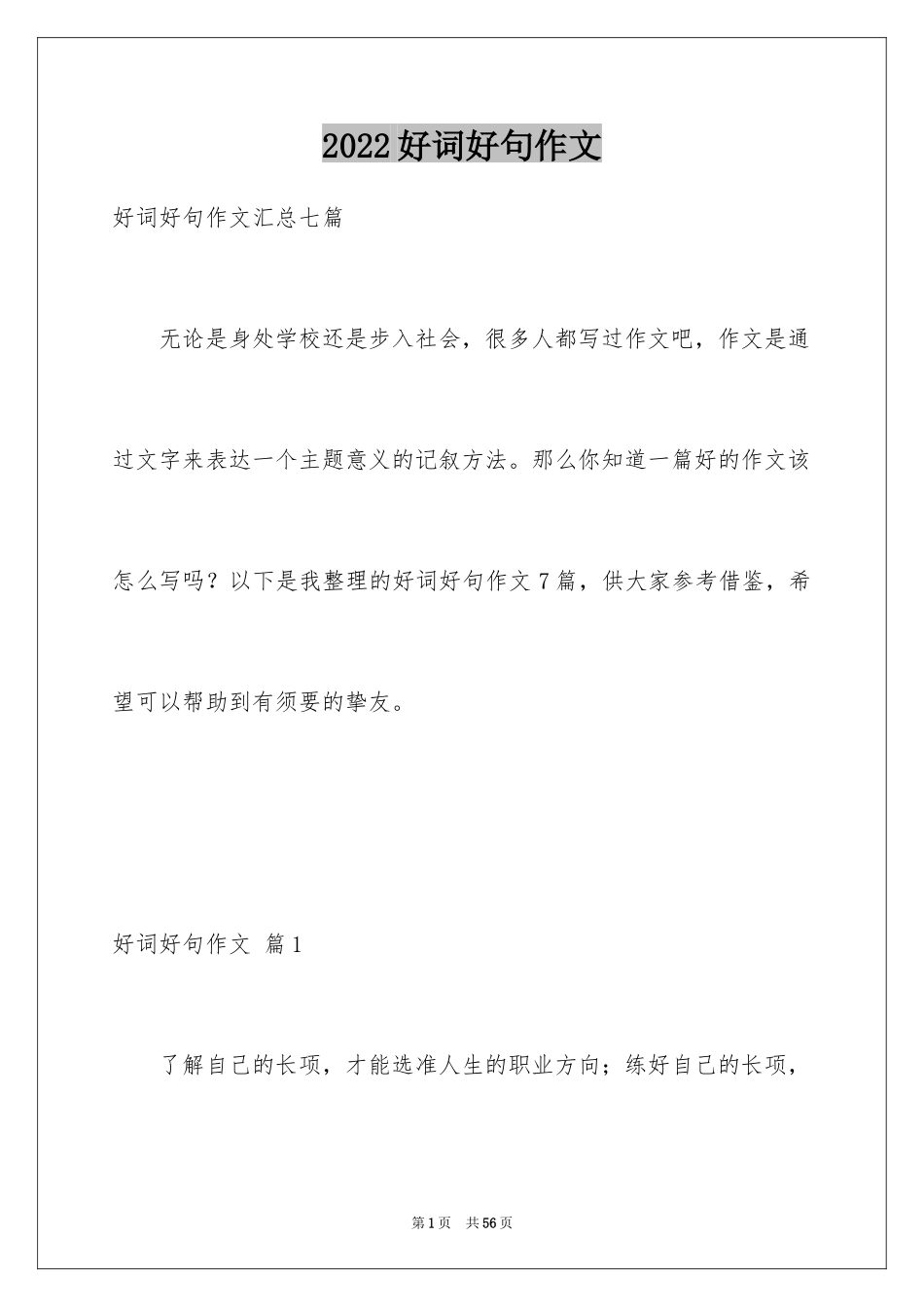 2022好词好句作文

好词好句作文汇总七篇

无论是身处学校还是步入社会，很多人都写过作文吧，作文是通过文字来表达一个主题意义的记叙方法。那么你知道一篇好的作文该怎么写吗？以下是我整理的好词好句作文7篇，供大家参考借鉴，希望可以帮助到有须要的挚友。

好词好句作文 篇1

了解自己的长项，才能选准人生的职业方向；练好自己的长项，

第1页 共56页